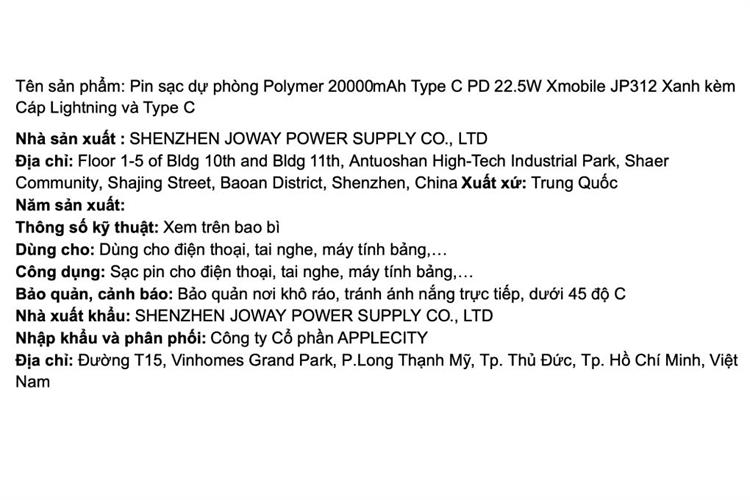 Tên sản phẩm: Pin sạc dự phòng Polymer 20000mAh Type C PD 22.5W Xmobile JP312 Xanh kèm Cáp Lightning và Type C

Nhà sản xuất : SHENZHEN JOWAY POWER SUPPLY CO., LTD
Địa chỉ: Floor 1-5 of Bldg 10th and Bldg 11th, Antuoshan High-Tech Industrial Park, Shaer Community, Shajing Street, Baoan District, Shenzhen, China Xuất xứ: Trung Quốc
Năm sản xuất:
Thông số kỹ thuật: Xem trên bao bì
Dùng cho: Dùng cho điện thoại, tai nghe, máy tính bảng,…
Công dụng: Sạc pin cho điện thoại, tai nghe, máy tính bảng,…
Bảo quản, cảnh báo: Bảo quản nơi khô ráo, tránh ánh nắng trực tiếp, dưới 45 độ C
Nhà xuất khẩu: SHENZHEN JOWAY POWER SUPPLY CO., LTD
Nhập khẩu và phân phối: Công ty Cổ phần APPLECITY
Địa chỉ: Đường T15, Vinhomes Grand Park, P.Long Thạnh Mỹ, Tp. Thủ Đức, Tp. Hồ Chí Minh, Việt Nam